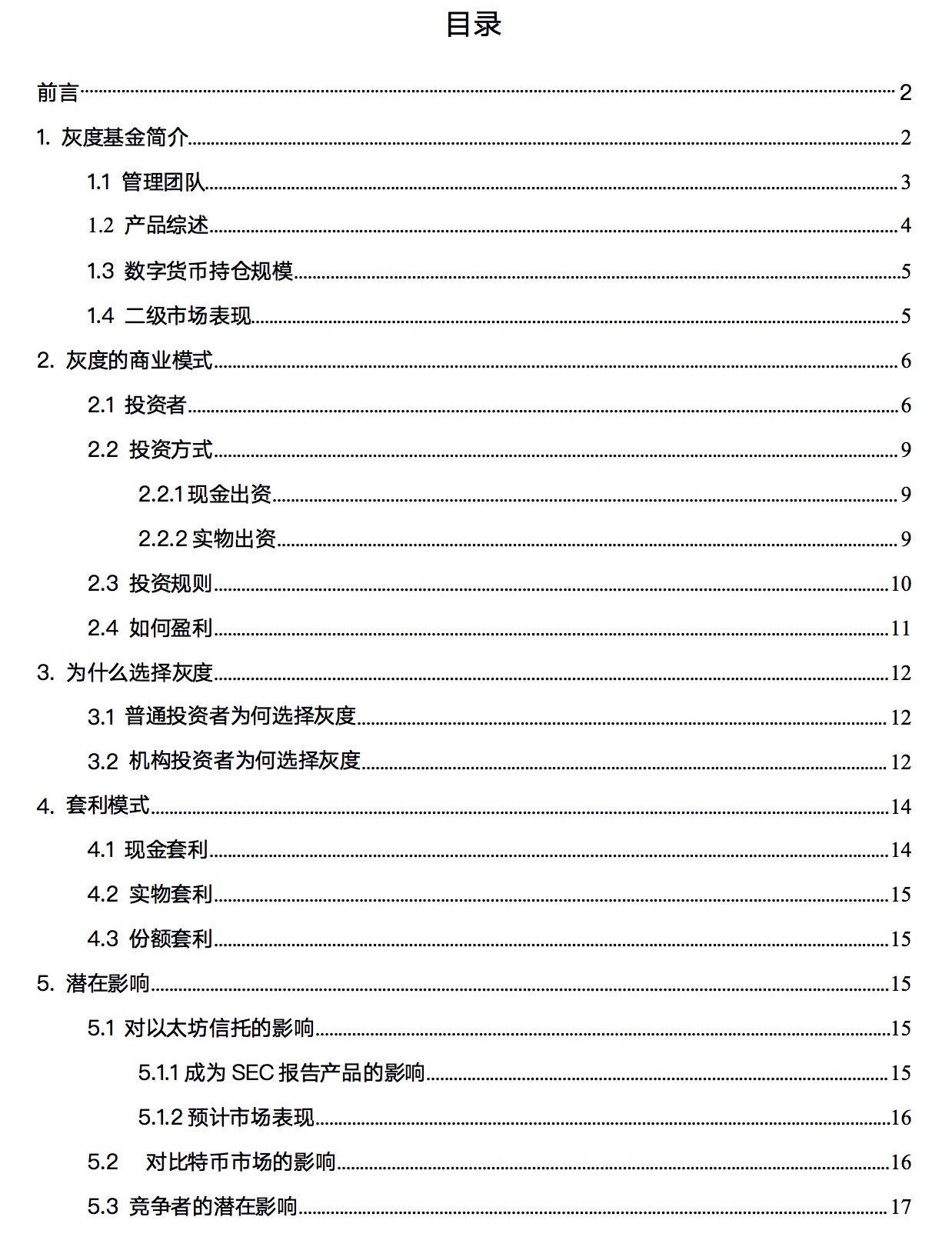 目录

前言 2

1. 灰度基金简介 2

1.1 管理团队 3

1.2 产品综述 4

1.3 数字货币持仓规模 5

1.4 二级市场表现 5

2. 灰度的商业模式 6

2.1 投资者 6

2.2 投资方式 9

2.2.1 现金出资 9

2.2.2 实物出资 9

2.3 投资规则 10

2.4 如何盈利 11

3. 为什么选择灰度 12

3.1 普通投资者为何选择灰度 12

3.2 机构投资者为何选择灰度 12

4. 套利模式 14

4.1 现金套利 14

4.2 实物套利 15

4.3 份额套利 15

5. 潜在影响 15

5.1 对以太坊信托的影响 15

5.1.1 成为 SEC 报告产品的影响 15

5.1.2 预计市场表现 16

5.2 对比特币市场的影响 16

5.3 竞争者的潜在影响 17